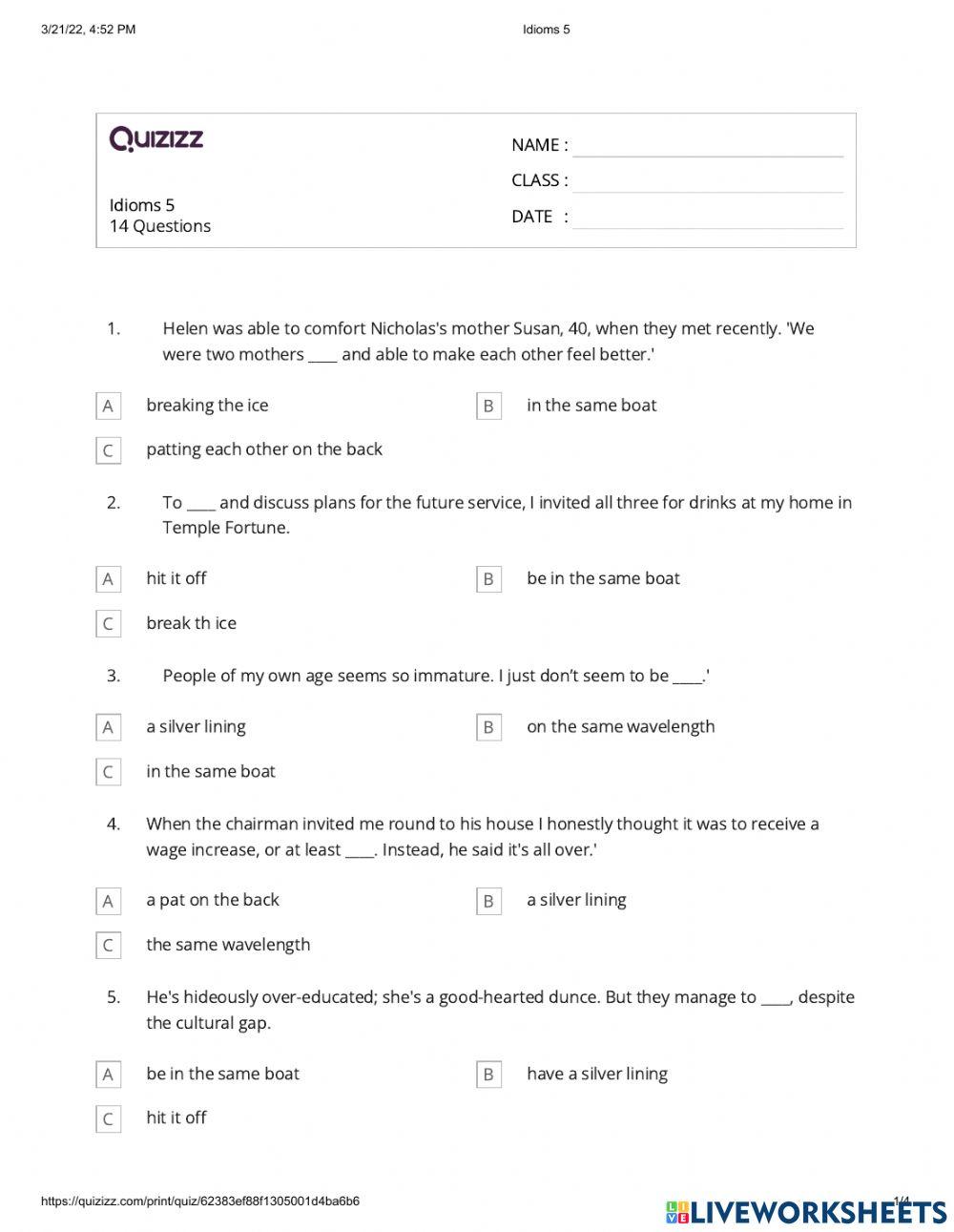 3/21/22, 4:52 PM Idioms 5

Quizizz

Idioms 5
14 Questions

NAME :
CLASS :
DATE :

1. Helen was able to comfort Nicholas's mother Susan, 40, when they met recently. 'We were two mothers ____ and able to make each other feel better.'

A breaking the ice
B in the same boat
C patting each other on the back

2. To ____ and discuss plans for the future service, I invited all three for drinks at my home in Temple Fortune.

A hit it off
B be in the same boat
C break th ice

3. People of my own age seems so immature. I just don't seem to be ____.'

A a silver lining
B on the same wavelength
C in the same boat

4. When the chairman invited me round to his house I honestly thought it was to receive a wage increase, or at least ____. Instead, he said it's all over.'

A a pat on the back
B a silver lining
C the same wavelength

5. He's hideously over-educated; she's a good-hearted dunce. But they manage to ____, despite the cultural gap.

A be in the same boat
B have a silver lining
C hit it off

https://quizizz.com/print/quiz/62383ef88f1305001d4ba6b6 1/4

LIVEWORKSHEETS